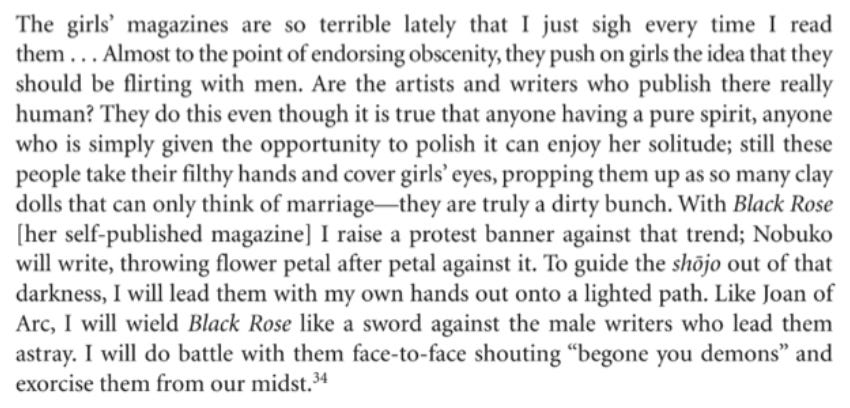 The girls' magazines are so terrible lately that I just sigh every time I read them . . . Almost to the point of endorsing obscenity, they push on girls the idea that they should be flirting with men. Are the artists and writers who publish there really human? They do this even though it is true that anyone having a pure spirit, anyone who is simply given the opportunity to polish it can enjoy her solitude; still these people take their filthy hands and cover girls' eyes, propping them up as so many clay dolls that can only think of marriage—they are truly a dirty bunch. With Black Rose [her self-published magazine] I raise a protest banner against that trend; Nobuko will write, throwing flower petal after petal against it. To guide the shōjo out of that darkness, I will lead them with my own hands out onto a lighted path. Like Joan of Arc, I will wield Black Rose like a sword against the male writers who lead them astray. I will do battle with them face-to-face shouting "begone you demons" and exorcise them from our midst.$^{34}$